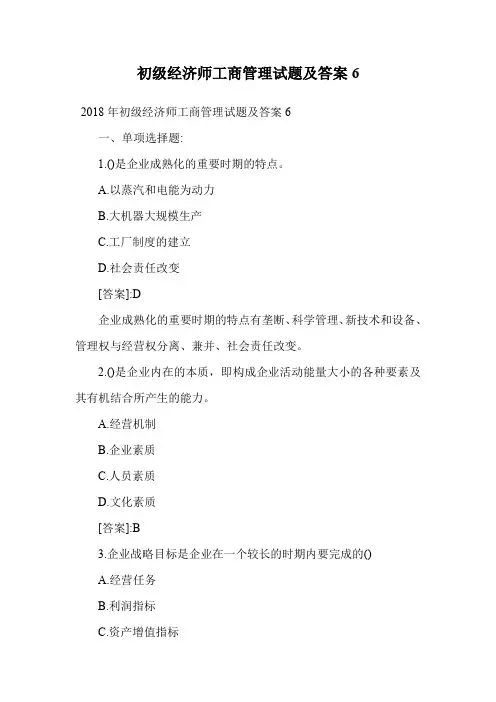 初级经济师工商管理试题及答案 6

2018 年初级经济师工商管理试题及答案 6

一、单项选择题:

1.()是企业成熟化的重要时期的特点。

A.以蒸汽和电能为动力

B.大机器大规模生产

C.工厂制度的建立

D.社会责任改变

[答案]:D

企业成熟化的重要时期的特点有垄断、科学管理、新技术和设备、管理权与经营权分离、兼并、社会责任改变。

2.()是企业内在的本质，即构成企业活动能量大小的各种要素及其有机结合所产生的能力。

A.经营机制

B.企业素质

C.人员素质

D.文化素质

[答案]:B

3.企业战略目标是企业在一个较长的时期内要完成的()

A.经营任务

B.利润指标

C.资产增值指标